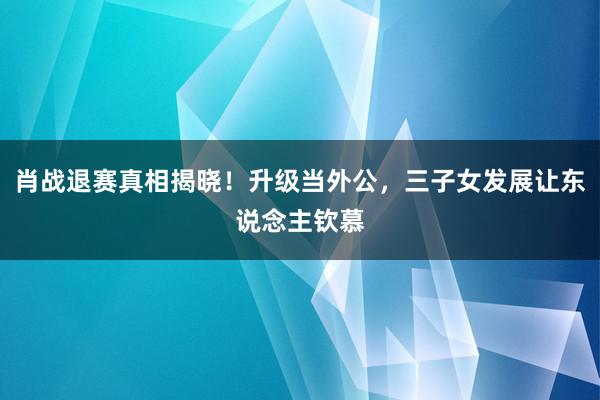 肖战退赛真相揭晓！升级当外公，三子女发展让东说念主钦慕